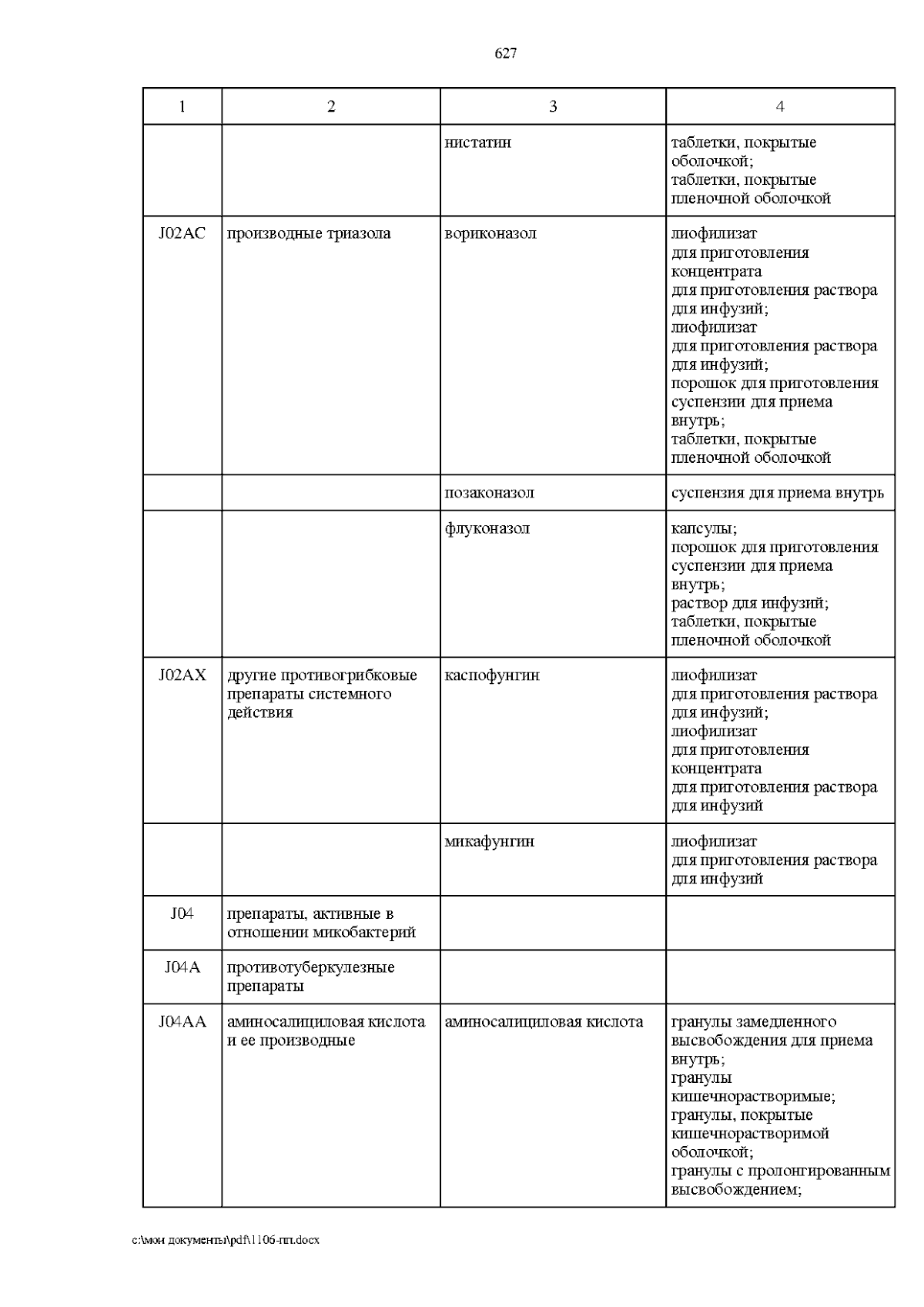 627

| 1 | 2 | 3 | 4 |
|---|---|---|---|
| | | нистатин | таблетки, покрытые оболочкой; таблетки, покрытые пленочной оболочкой |
| J02AC | производные триазола | вориконазол | лиофилизат для приготовления концентрата для приготовления раствора для инфузий; лиофилизат для приготовления раствора для инфузий; порошок для приготовления суспензии для приема внутрь; таблетки, покрытые пленочной оболочкой |
| | | позаконазол | суспензия для приема внутрь |
| | | флуконазол | капсулы; порошок для приготовления суспензии для приема внутрь; раствор для инфузий; таблетки, покрытые пленочной оболочкой |
| J02AX | другие противогрибковые препараты системного действия | каспофунгин | лиофилизат для приготовления раствора для инфузий; лиофилизат для приготовления концентрата для приготовления раствора для инфузий |
| | | микафунгин | лиофилизат для приготовления раствора для инфузий |
| J04 | препараты, активные в отношении микобактерий | | |
| J04A | противотуберкулезные препараты | | |
| J04AA | аминосалициловая кислота и ее производные | аминосалициловая кислота | гранулы замедленного высвобождения для приема внутрь; гранулы кишечнорастворимые; гранулы, покрытые кишечнорастворимой оболочкой; гранулы с пролонгированным высвобождением; |

c:\мои документы\pdf\1106-пп.docx